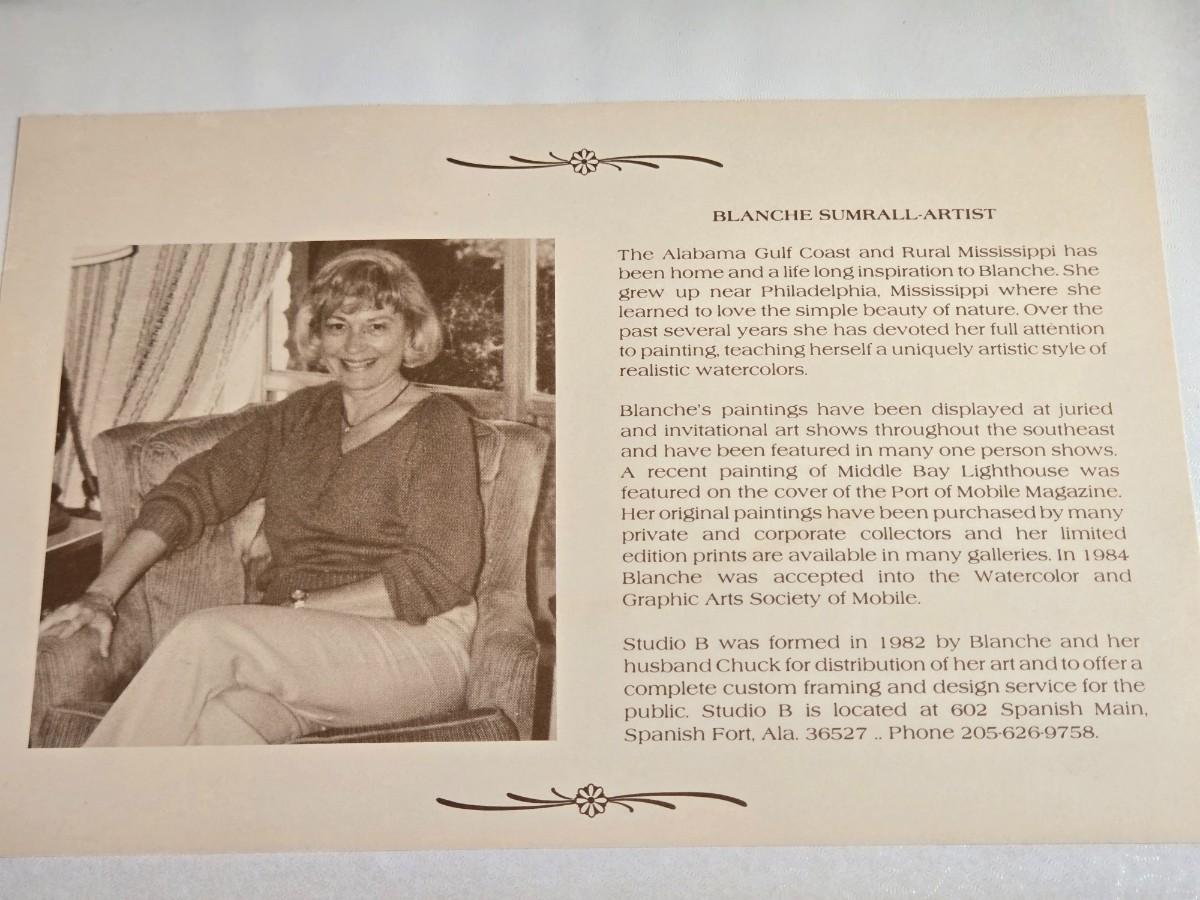 BLANCHE SUMRALL-ARTIST

The Alabama Gulf Coast and Rural Mississippi has been home and a life long inspiration to Blanche. She grew up near Philadelphia, Mississippi where she learned to love the simple beauty of nature. Over the past several years she has devoted her full attention to painting, teaching herself a uniquely artistic style of realistic watercolors.

Blanche's paintings have been displayed at juried and invitational art shows throughout the southeast and have been featured in many one person shows. A recent painting of Middle Bay Lighthouse was featured on the cover of the Port of Mobile Magazine. Her original paintings have been purchased by many private and corporate collectors and her limited edition prints are available in many galleries. In 1984 Blanche was accepted into the Watercolor and Graphic Arts Society of Mobile.

Studio B was formed in 1982 by Blanche and her husband Chuck for distribution of her art and to offer a complete custom framing and design service for the public. Studio B is located at 602 Spanish Main, Spanish Fort, Ala. 36527 .. Phone 205-626-9758.